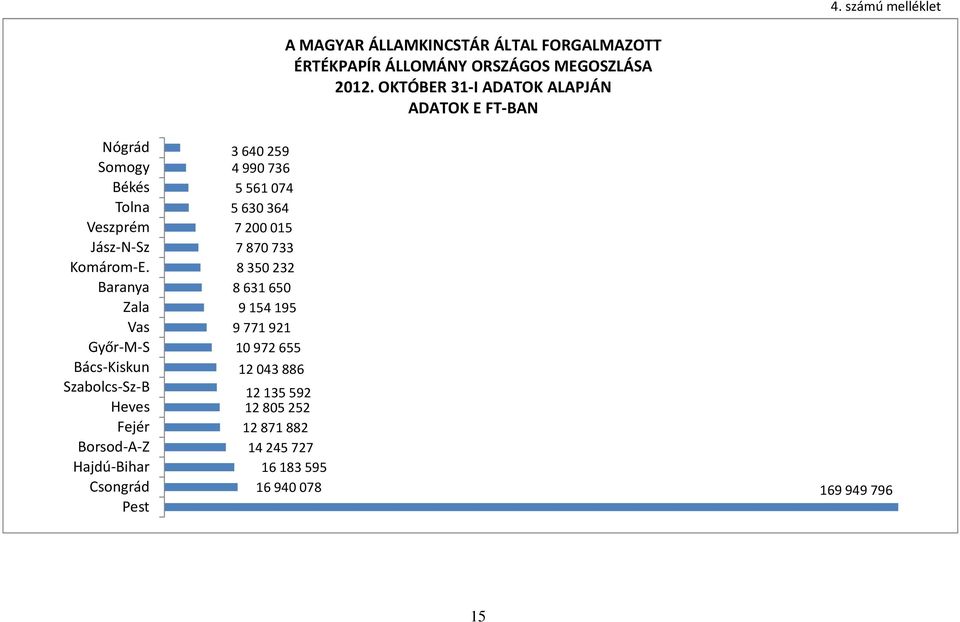 4. számú melléklet

A MAGYAR ÁLLAMKINCSTÁR ÁLTAL FORGALMAZOTT ÉRTÉKPAPÍR ÁLLOMÁNY ORSZÁGOS MEGOSZLÁSA 2012. OKTÓBER 31-I ADATOK ALAPJÁN ADATOK E FT-BAN

Nógrád 3 640 259
Somogy 4 990 736
Békés 5 561 074
Tolna 5 630 364
Veszprém 7 200 015
Jász-N-Sz 7 870 733
Komárom-E. 8 350 232
Baranya 8 631 650
Zala 9 154 195
Vas 9 771 921
Győr-M-S 10 972 655
Bács-Kiskun 12 043 886
Szabolcs-Sz-B 12 135 592
Heves 12 805 252
Fejér 12 871 882
Borsod-A-Z 14 245 727
Hajdú-Bihar 16 183 595
Csongrád 16 940 078
Pest 169 949 796

15